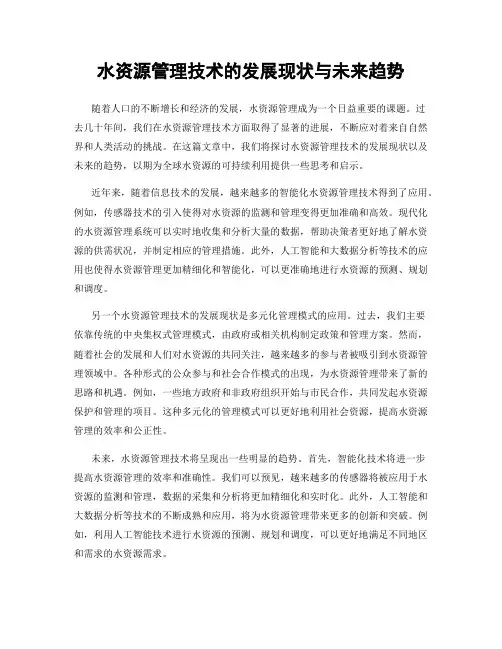 水资源管理技术的发展现状与未来趋势

随着人口的不断增长和经济的发展，水资源管理成为一个日益重要的课题。过去几十年间，我们在水资源管理技术方面取得了显著的进展，不断应对着来自自然界和人类活动的挑战。在这篇文章中，我们将探讨水资源管理技术的发展现状以及未来的趋势，以期为全球水资源的可持续利用提供一些思考和启示。

近年来，随着信息技术的发展，越来越多的智能化水资源管理技术得到了应用。例如，传感器技术的引入使得对水资源的监测和管理变得更加准确和高效。现代化的水资源管理系统可以实时地收集和分析大量的数据，帮助决策者更好地了解水资源的供需状况，并制定相应的管理措施。此外，人工智能和大数据分析等技术的应用也使得水资源管理更加精细化和智能化，可以更准确地进行水资源的预测、规划和调度。

另一个水资源管理技术的发展现状是多元化管理模式的应用。过去，我们主要依靠传统的中央集权式管理模式，由政府或相关机构制定政策和管理方案。然而，随着社会的发展和人们对水资源的共同关注，越来越多的参与者被吸引到水资源管理领域中。各种形式的公众参与和社会合作模式的出现，为水资源管理带来了新的思路和机遇。例如，一些地方政府和非政府组织开始与市民合作，共同发起水资源保护和管理的项目。这种多元化的管理模式可以更好地利用社会资源，提高水资源管理的效率和公正性。

未来，水资源管理技术将呈现出一些明显的趋势。首先，智能化技术将进一步提高水资源管理的效率和准确性。我们可以预见，越来越多的传感器将被应用于水资源的监测和管理，数据的采集和分析将更加精细化和实时化。此外，人工智能和大数据分析等技术的不断成熟和应用，将为水资源管理带来更多的创新和突破。例如，利用人工智能技术进行水资源的预测、规划和调度，可以更好地满足不同地区和需求的水资源需求。